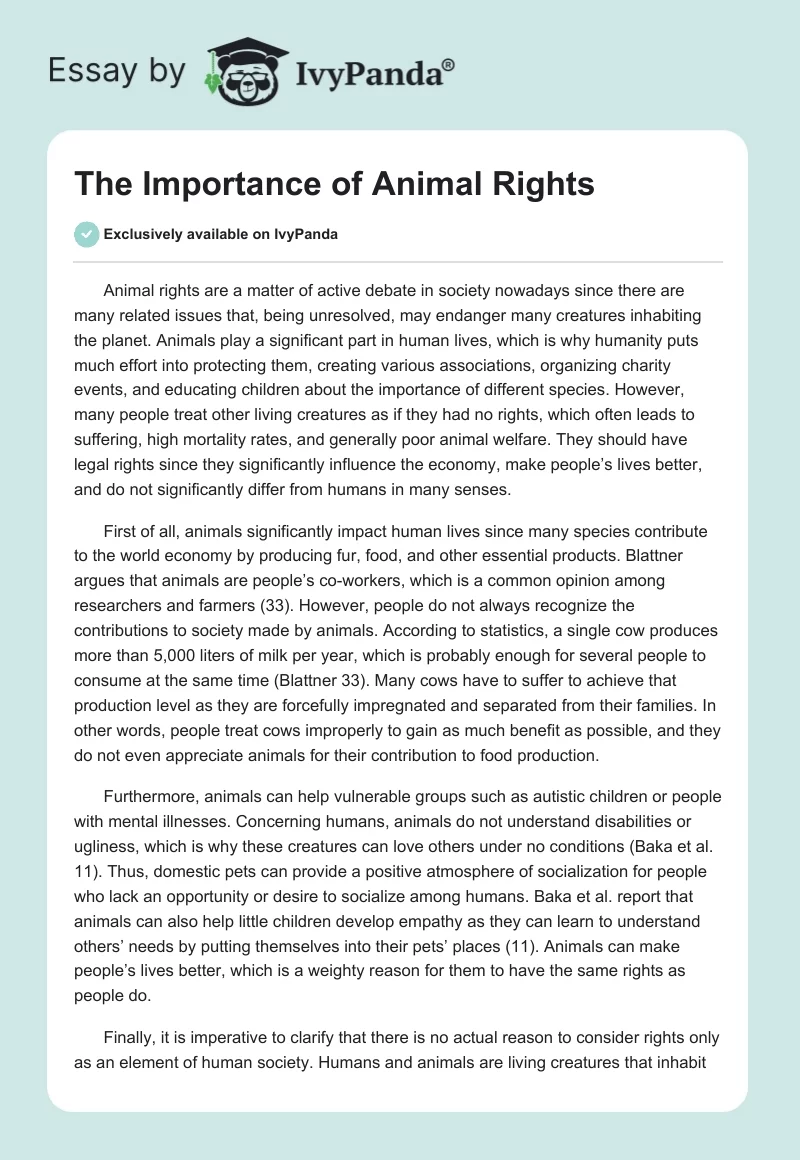 Essay by IvyPanda®

The Importance of Animal Rights

Exclusively available on IvyPanda

Animal rights are a matter of active debate in society nowadays since there are many related issues that, being unresolved, may endanger many creatures inhabiting the planet. Animals play a significant part in human lives, which is why humanity puts much effort into protecting them, creating various associations, organizing charity events, and educating children about the importance of different species. However, many people treat other living creatures as if they had no rights, which often leads to suffering, high mortality rates, and generally poor animal welfare. They should have legal rights since they significantly influence the economy, make people's lives better, and do not significantly differ from humans in many senses.

First of all, animals significantly impact human lives since many species contribute to the world economy by producing fur, food, and other essential products. Blattner argues that animals are people's co-workers, which is a common opinion among researchers and farmers (33). However, people do not always recognize the contributions to society made by animals. According to statistics, a single cow produces more than 5,000 liters of milk per year, which is probably enough for several people to consume at the same time (Blattner 33). Many cows have to suffer to achieve that production level as they are forcefully impregnated and separated from their families. In other words, people treat cows improperly to gain as much benefit as possible, and they do not even appreciate animals for their contribution to food production.

Furthermore, animals can help vulnerable groups such as autistic children or people with mental illnesses. Concerning humans, animals do not understand disabilities or ugliness, which is why these creatures can love others under no conditions (Baka et al. 11). Thus, domestic pets can provide a positive atmosphere of socialization for people who lack an opportunity or desire to socialize among humans. Baka et al. report that animals can also help little children develop empathy as they can learn to understand others' needs by putting themselves into their pets' places (11). Animals can make people's lives better, which is a weighty reason for them to have the same rights as people do.

Finally, it is imperative to clarify that there is no actual reason to consider rights only as an element of human society. Humans and animals are living creatures that inhabit